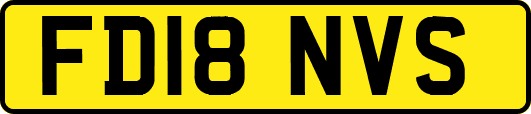 FD18 NVS